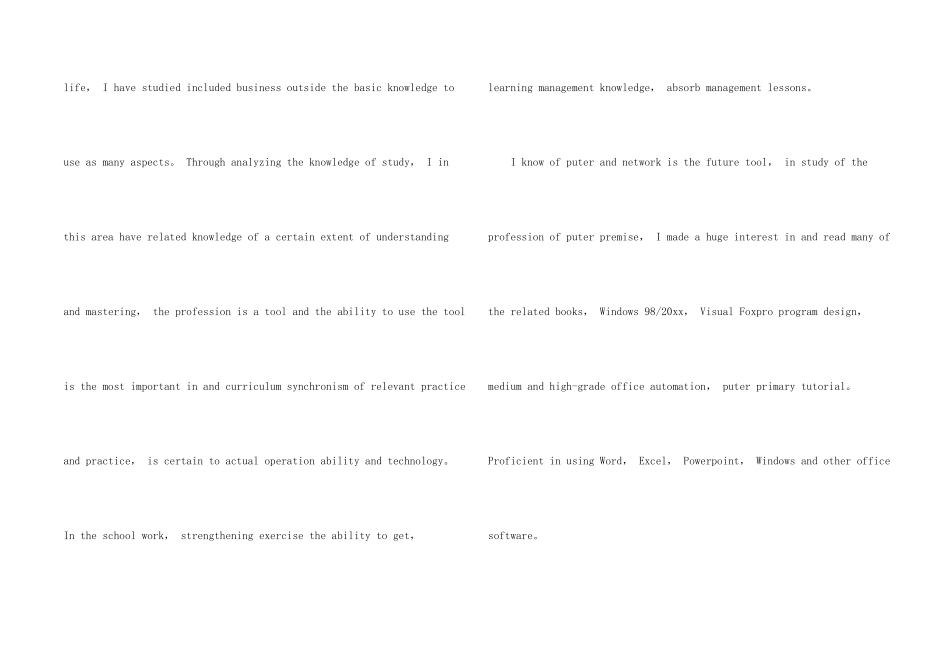 life, I have studied included business outside the basic knowledge to use as many aspects。 Through analyzing the knowledge of study, I in this area have related knowledge of a certain extent of understanding and mastering, the profession is a tool and the ability to use the tool is the most important in and curriculum synchronism of relevant practice and practice, is certain to actual operation ability and technology。 In the school work, strengthening exercise the ability to get,

learning management knowledge, absorb management lessons。

I know of puter and network is the future tool, in study of the profession of puter premise, I made a huge interest in and read many of the related books, Windows 98/20xx, Visual Foxpro program design, medium and high-grade office automation, puter primary tutorial。 Proficient in using Word, Excel, Powerpoint, Windows and other office software。